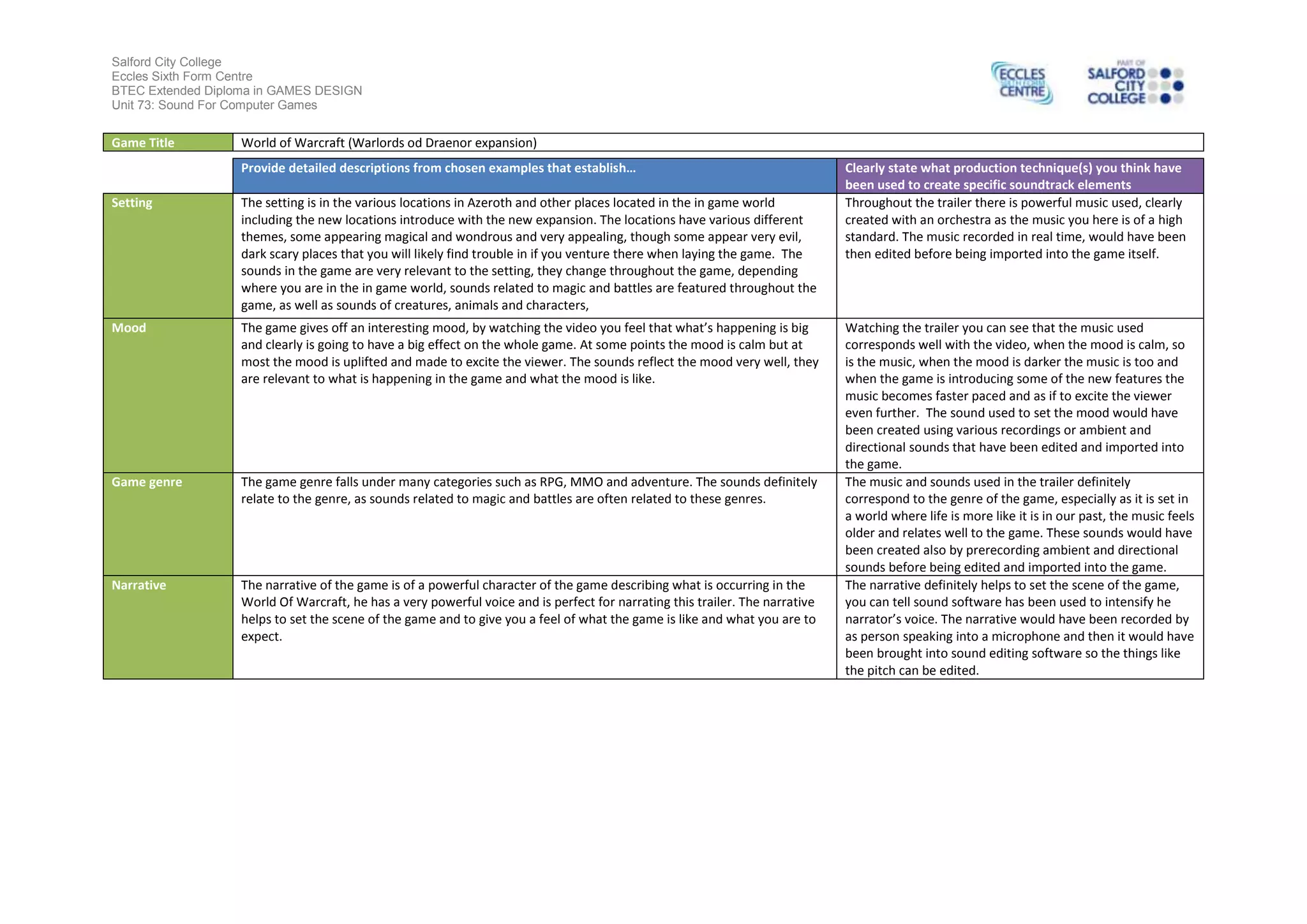 Salford City College
Eccles Sixth Form Centre
BTEC Extended Diploma in GAMES DESIGN
Unit 73: Sound For Computer Games

ECCLES SIXTH FORM CENTRE

PART OF SALFORD CITY COLLEGE

| Game Title | World of Warcraft (Warlords od Draenor expansion) | |
|---|---|---|
| | Provide detailed descriptions from chosen examples that establish… | Clearly state what production technique(s) you think have been used to create specific soundtrack elements |
| Setting | The setting is in the various locations in Azeroth and other places located in the in game world including the new locations introduce with the new expansion. The locations have various different themes, some appearing magical and wondrous and very appealing, though some appear very evil, dark scary places that you will likely find trouble in if you venture there when laying the game. The sounds in the game are very relevant to the setting, they change throughout the game, depending where you are in the in game world, sounds related to magic and battles are featured throughout the game, as well as sounds of creatures, animals and characters, | Throughout the trailer there is powerful music used, clearly created with an orchestra as the music you here is of a high standard. The music recorded in real time, would have been then edited before being imported into the game itself. |
| Mood | The game gives off an interesting mood, by watching the video you feel that what's happening is big and clearly is going to have a big effect on the whole game. At some points the mood is calm but at most the mood is uplifted and made to excite the viewer. The sounds reflect the mood very well, they are relevant to what is happening in the game and what the mood is like. | Watching the trailer you can see that the music used corresponds well with the video, when the mood is calm, so is the music, when the mood is darker the music is too and when the game is introducing some of the new features the music becomes faster paced and as if to excite the viewer even further. The sound used to set the mood would have been created using various recordings or ambient and directional sounds that have been edited and imported into the game. |
| Game genre | The game genre falls under many categories such as RPG, MMO and adventure. The sounds definitely relate to the genre, as sounds related to magic and battles are often related to these genres. | The music and sounds used in the trailer definitely correspond to the genre of the game, especially as it is set in a world where life is more like it is in our past, the music feels older and relates well to the game. These sounds would have been created also by prerecording ambient and directional sounds before being edited and imported into the game. |
| Narrative | The narrative of the game is of a powerful character of the game describing what is occurring in the World Of Warcraft, he has a very powerful voice and is perfect for narrating this trailer. The narrative helps to set the scene of the game and to give you a feel of what the game is like and what you are to expect. | The narrative definitely helps to set the scene of the game, you can tell sound software has been used to intensify he narrator's voice. The narrative would have been recorded by as person speaking into a microphone and then it would have been brought into sound editing software so the things like the pitch can be edited. |